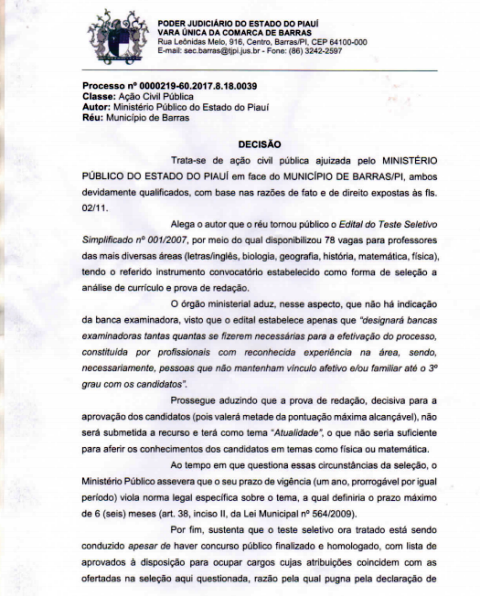 PODER JUDICIÁRIO DO ESTADO DO PIAUÍ
VARA ÚNICA DA COMARCA DE BARRAS
Rua Leônidas Melo, 916, Centro, Barras/PI, CEP 64100-000
E-mail: sec.barras@tjpi.jus.br - Fone: (86) 3242-2597

Processo nº 0000219-60.2017.8.18.0039
Classe: Ação Civil Pública
Autor: Ministério Público do Estado do Piauí
Réu: Município de Barras

DECISÃO

Trata-se de ação civil pública ajuizada pelo MINISTÉRIO PÚBLICO DO ESTADO DO PIAUÍ em face do MUNICÍPIO DE BARRAS/PI, ambos devidamente qualificados, com base nas razões de fato e de direito expostas às fls. 02/11.

Alega o autor que o réu tornou público o Edital do Teste Seletivo Simplificado nº 001/2007, por meio do qual disponibilizou 78 vagas para professores das mais diversas áreas (letras/inglês, biologia, geografia, história, matemática, física), tendo o referido instrumento convocatório estabelecido como forma de seleção a análise de currículo e prova de redação.

O órgão ministerial aduz, nesse aspecto, que não há indicação da banca examinadora, visto que o edital estabelece apenas que "designará bancas examinadoras tantas quantas se fizerem necessárias para a efetivação do processo, constituída por profissionais com reconhecida experiência na área, sendo, necessariamente, pessoas que não mantenham vínculo afetivo e/ou familiar até o 3º grau com os candidatos".

Prossegue aduzindo que a prova de redação, decisiva para a aprovação dos candidatos (pois valerá metade da pontuação máxima alcançável), não será submetida a recurso e terá como tema "Atualidade", o que não seria suficiente para aferir os conhecimentos dos candidatos em temas como física ou matemática.

Ao tempo em que questiona essas circunstâncias da seleção, o Ministério Público assevera que o seu prazo de vigência (um ano, prorrogável por igual período) viola norma legal específica sobre o tema, a qual definiria o prazo máximo de 6 (seis) meses (art. 38, inciso II, da Lei Municipal nº 564/2009).

Por fim, sustenta que o teste seletivo ora tratado está sendo conduzido apesar de haver concurso público finalizado e homologado, com lista de aprovados à disposição para ocupar cargos cujas atribuições coincidem com as ofertadas na seleção aqui questionada, razão pela qual pugna pela declaração de